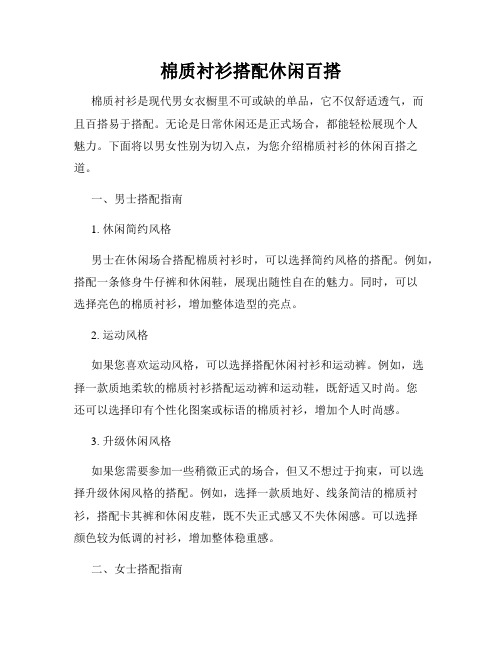 棉质衬衫搭配休闲百搭

棉质衬衫是现代男女衣橱里不可或缺的单品，它不仅舒适透气，而且百搭易于搭配。无论是日常休闲还是正式场合，都能轻松展现个人魅力。下面将以男女性别为切入点，为您介绍棉质衬衫的休闲百搭之道。

一、男士搭配指南

1. 休闲简约风格

男士在休闲场合搭配棉质衬衫时，可以选择简约风格的搭配。例如，搭配一条修身牛仔裤和休闲鞋，展现出随性自在的魅力。同时，可以选择亮色的棉质衬衫，增加整体造型的亮点。

2. 运动风格

如果您喜欢运动风格，可以选择搭配休闲衬衫和运动裤。例如，选择一款质地柔软的棉质衬衫搭配运动裤和运动鞋，既舒适又时尚。您还可以选择印有个性化图案或标语的棉质衬衫，增加个人时尚感。

3. 升级休闲风格

如果您需要参加一些稍微正式的场合，但又不想过于拘束，可以选择升级休闲风格的搭配。例如，选择一款质地好、线条简洁的棉质衬衫，搭配卡其裤和休闲皮鞋，既不失正式感又不失休闲感。可以选择颜色较为低调的衬衫，增加整体稳重感。

二、女士搭配指南